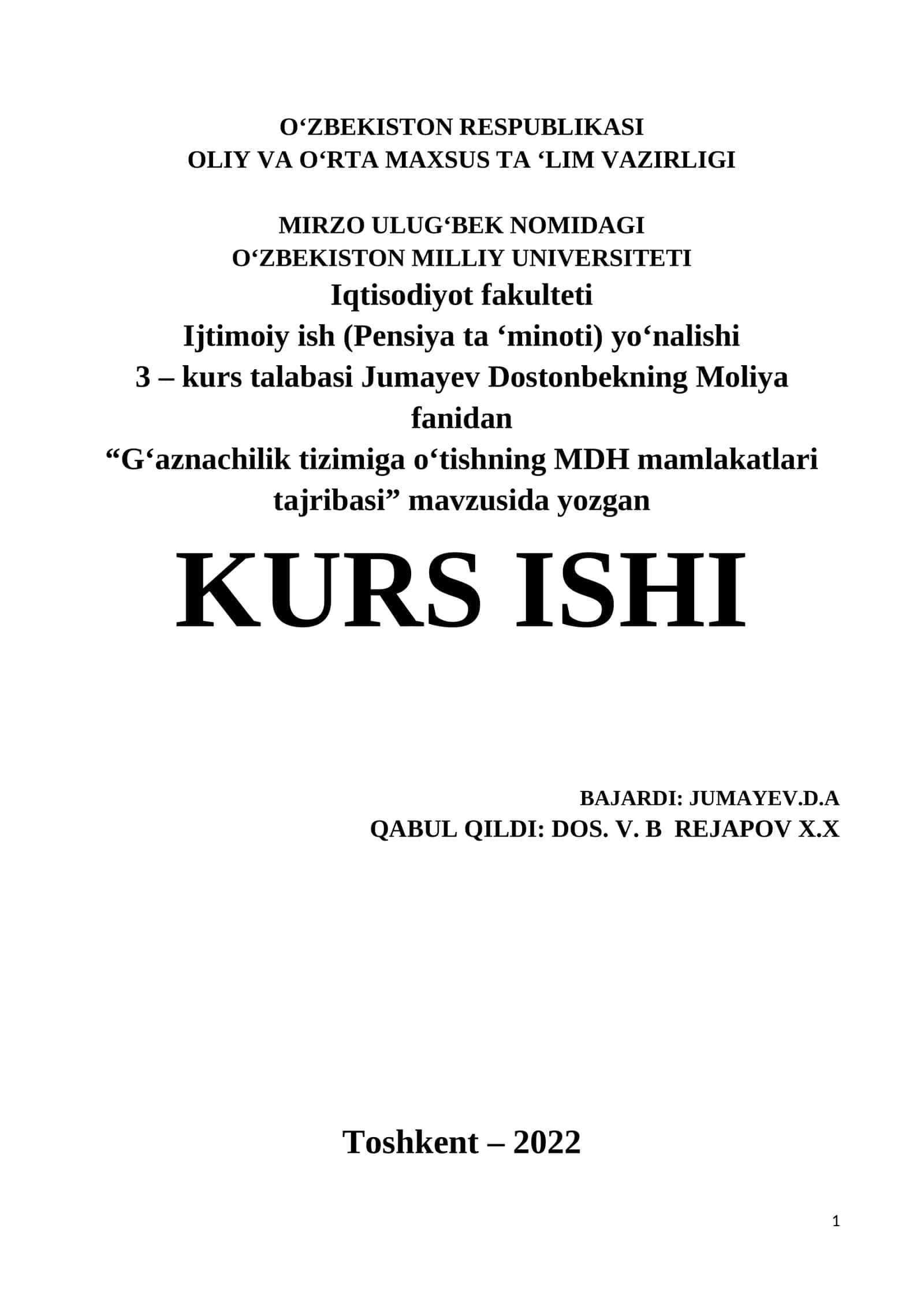 O‘ZBEKISTON RESPUBLIKASI
OLIY VA O‘RTA MAXSUS TA ‘LIM VAZIRLIGI

MIRZO ULUG‘BEK NOMIDAGI
O‘ZBEKISTON MILLIY UNIVERSITETI
Iqtisodiyot fakulteti
Ijtimoiy ish (Pensiya ta ‘minoti) yo‘nalishi
3 – kurs talabasi Jumayev Dostonbekning Moliya fanidan
“G‘aznachilik tizimiga o‘tishning MDH mamlakatlari tajribasi” mavzusida yozgan

KURS ISHI

BAJARDI: JUMAYEV.D.A
QABUL QILDI: DOS. V. B REJAPOV X.X

Toshkent – 2022

1